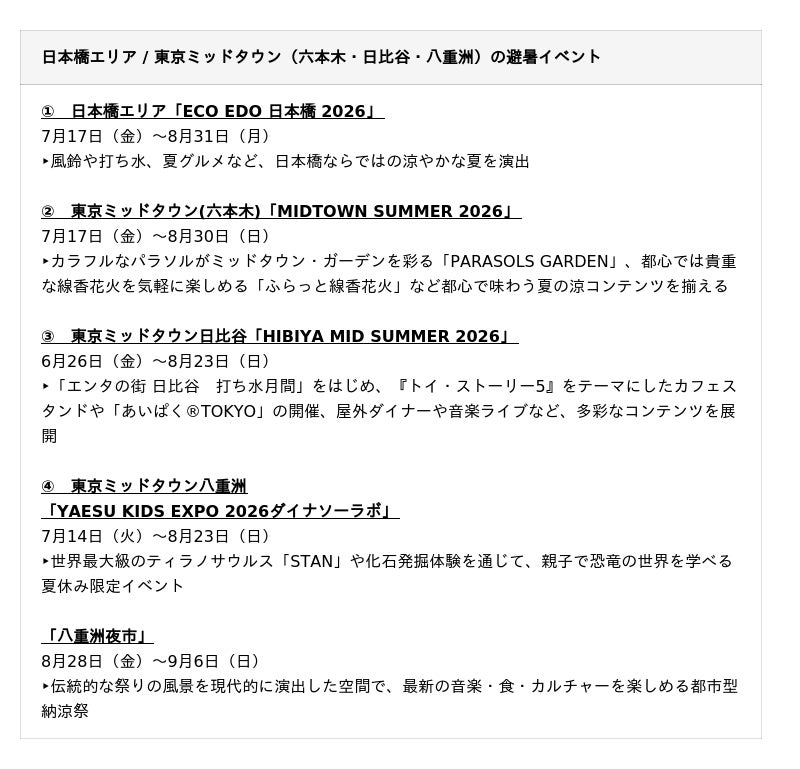 日本橋エリア / 東京ミッドタウン（六本木・日比谷・八重洲）の避暑イベント

① 日本橋エリア「ECO EDO 日本橋 2026」
7月17日（金）～8月31日（月）
‣風鈴や打ち水、夏グルメなど、日本橋ならではの涼やかな夏を演出

② 東京ミッドタウン(六本木)「MIDTOWN SUMMER 2026」
7月17日（金）～8月30日（日）
‣カラフルなパラソルがミッドタウン・ガーデンを彩る「PARASOLS GARDEN」、都心では貴重な線香花火を気軽に楽しめる「ふらっと線香花火」など都心で味わう夏の涼コンテンツを揃える

③ 東京ミッドタウン日比谷「HIBIYA MID SUMMER 2026」
6月26日（金）～8月23日（日）
‣「エンタの街 日比谷 打ち水月間」をはじめ、『トイ・ストーリー5』をテーマにしたカフェスタンドや「あいぱく®TOKYO」の開催、屋外ダイナーや音楽ライブなど、多彩なコンテンツを展開

④ 東京ミッドタウン八重洲
「YAESU KIDS EXPO 2026ダイナソーラボ」
7月14日（火）～8月23日（日）
‣世界最大級のティラノサウルス「STAN」や化石発掘体験を通じて、親子で恐竜の世界を学べる夏休み限定イベント

「八重洲夜市」
8月28日（金）～9月6日（日）
‣伝統的な祭りの風景を現代的に演出した空間で、最新の音楽・食・カルチャーを楽しめる都市型納涼祭